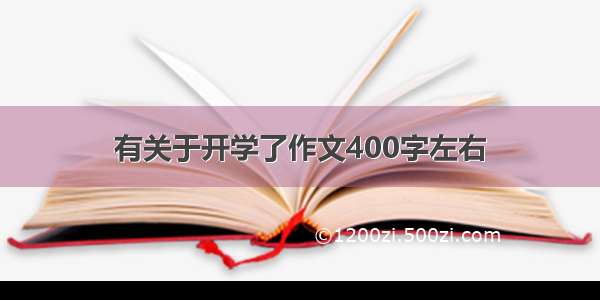 有关于开学了作文400字左右

©1200zi.500zi.com